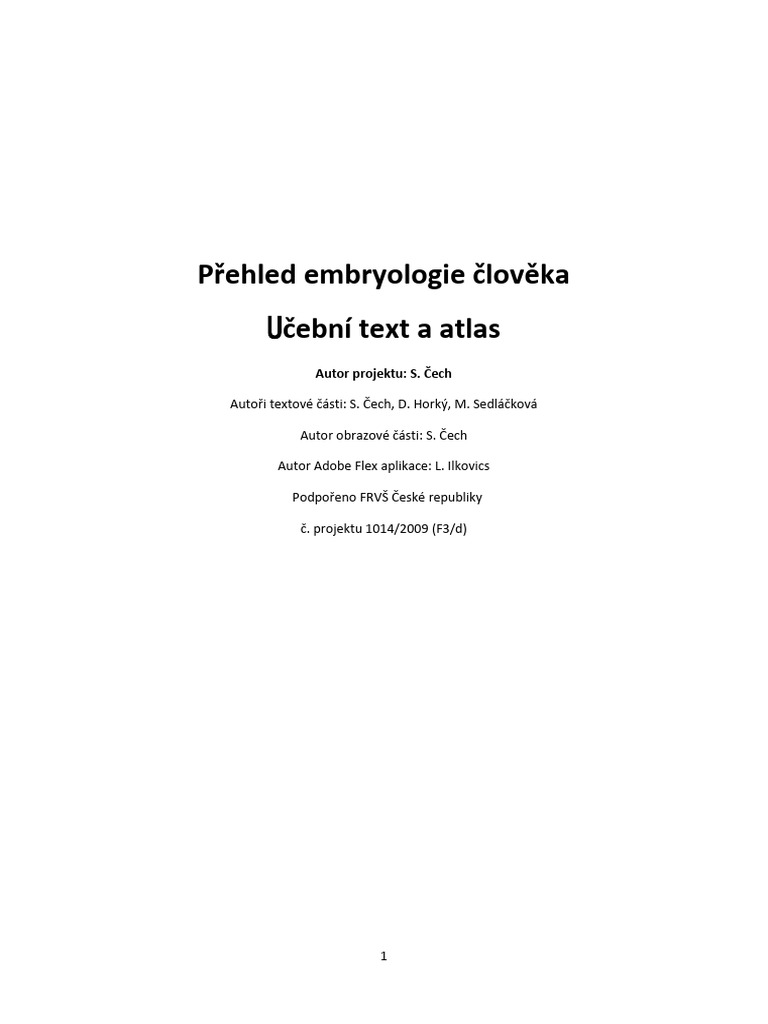 Přehled embryologie člověka

Učební text a atlas

Autor projektu: S. Čech

Autoři textové části: S. Čech, D. Horký, M. Sedláčková

Autor obrazové části: S. Čech

Autor Adobe Flex aplikace: L. Ilkovics

Podpořeno FRVŠ České republiky

č. projektu 1014/2009 (F3/d)

1